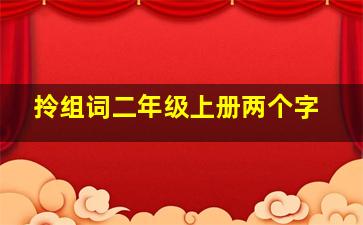 拎组词二年级上册两个字